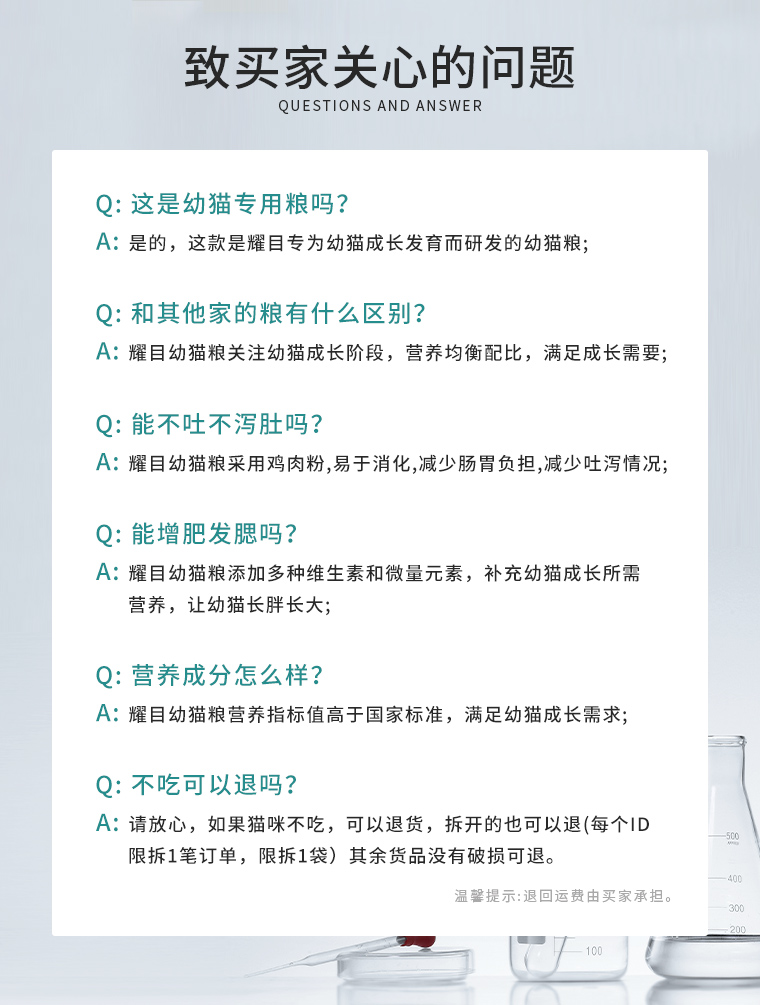 致买家关心的问题
QUESTIONS AND ANSWER

Q: 这是幼猫专用粮吗？
A: 是的，这款是耀目专为幼猫成长发育而研发的幼猫粮;

Q: 和其他家的粮有什么区别？
A: 耀目幼猫粮关注幼猫成长阶段，营养均衡配比，满足成长需要;

Q: 能不吐不泻肚吗？
A: 耀目幼猫粮采用鸡肉粉,易于消化,减少肠胃负担,减少吐泻情况;

Q: 能增肥发腮吗？
A: 耀目幼猫粮添加多种维生素和微量元素，补充幼猫成长所需营养，让幼猫长胖长大;

Q: 营养成分怎么样？
A: 耀目幼猫粮营养指标值高于国家标准，满足幼猫成长需求;

Q: 不吃可以退吗？
A: 请放心，如果猫咪不吃，可以退货，拆开的也可以退(每个ID限拆1笔订单，限拆1袋）其余货品没有破损可退。

温馨提示:退回运费由买家承担。

500
400
300
200
100